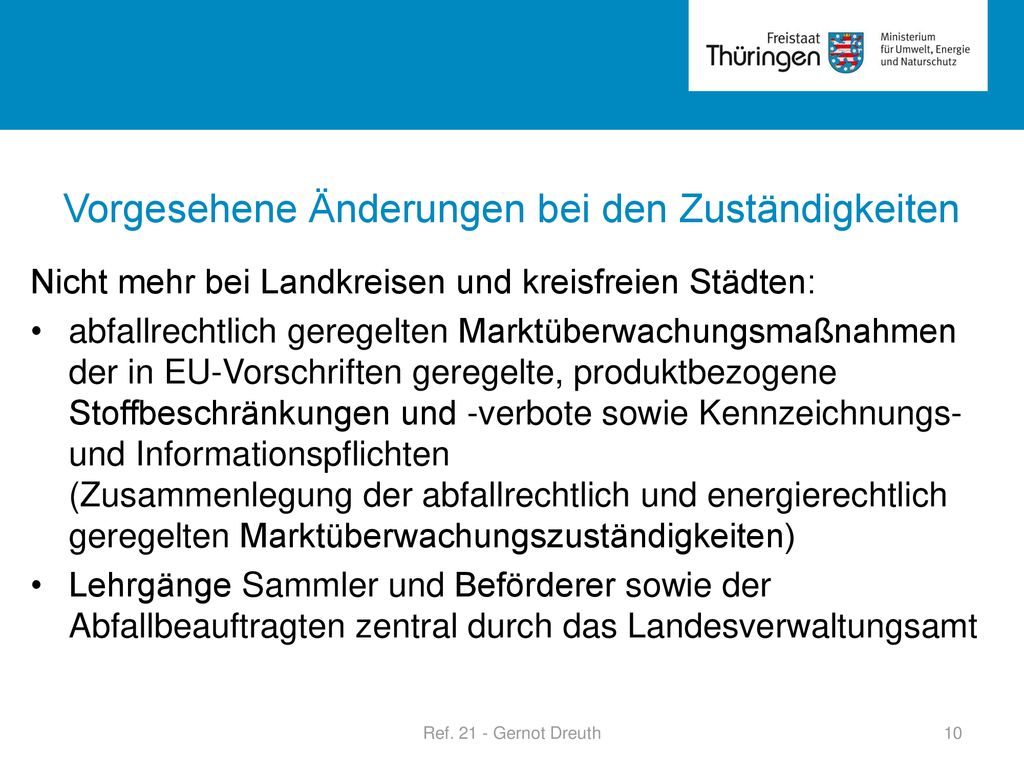 Freistaat Thüringen

Ministerium für Umwelt, Energie und Naturschutz

Vorgesehene Änderungen bei den Zuständigkeiten

Nicht mehr bei Landkreisen und kreisfreien Städten:

• abfallrechtlich geregelten Marktüberwachungsmaßnahmen der in EU-Vorschriften geregelte, produktbezogene Stoffbeschränkungen und -verbote sowie Kennzeichnungs- und Informationspflichten (Zusammenlegung der abfallrechtlich und energierechtlich geregelten Marktüberwachungszuständigkeiten)

• Lehrgänge Sammler und Beförderer sowie der Abfallbeauftragten zentral durch das Landesverwaltungsamt

Ref. 21 - Gernot Dreuth

10